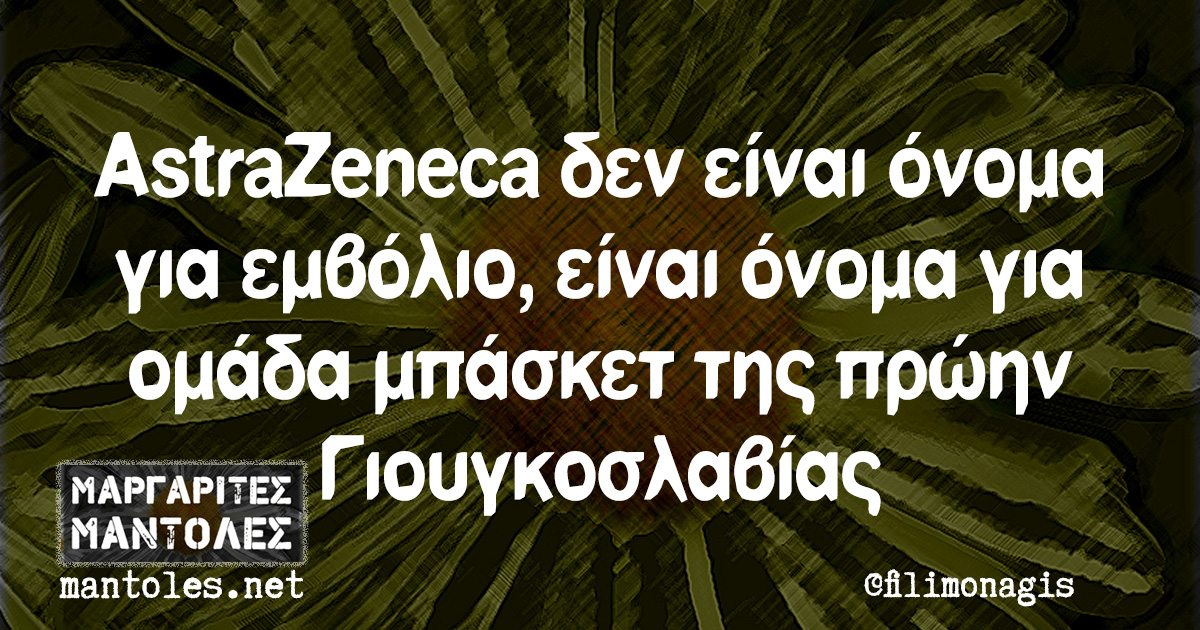 AstraZeneca δεν είναι όνομα για εμβόλιο, είναι όνομα για ομάδα μπάσκετ της πρώην Γιουγκοσλαβίας

ΜΑΡΓΑΡΙΤΕΣ ΜΑΝΤΟΛΕΣ
mantoles.net

@filimonagis